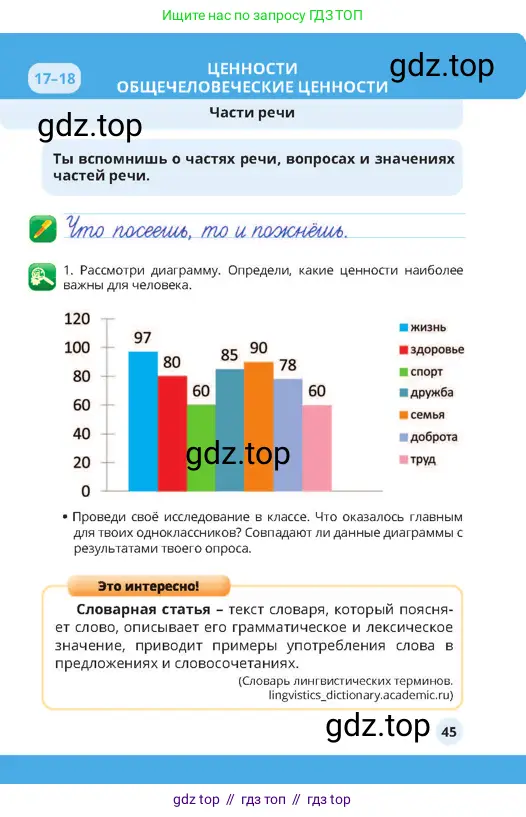 Ищите нас по запросу ГДЗ ТОП

17–18

ЦЕННОСТИ
ОБЩЕЧЕЛОВЕЧЕСКИЕ ЦЕННОСТИ

gdz.top

Части речи

gdz.top

Ты вспомнишь о частях речи, вопросах и значениях частей речи.

Что посеешь, то и пожнёшь.

1. Рассмотри диаграмму. Определи, какие ценности наиболее важны для человека.

120
100
80
60
40
20
0

97
80
60
85
90
78
60

жизнь
здоровье
спорт
дружба
семья
доброта
труд

gdz.top

• Проведи своё исследование в классе. Что оказалось главным для твоих одноклассников? Совпадают ли данные диаграммы с результатами твоего опроса.

Это интересно!

Словарная статья – текст словаря, который поясняет слово, описывает его грамматическое и лексическое значение, приводит примеры употребления слова в предложениях и словосочетаниях.

(Словарь лингвистических терминов. lingvistics_dictionary.academic.ru)

gdz.top

45

gdz top // гдз топ // гдз top